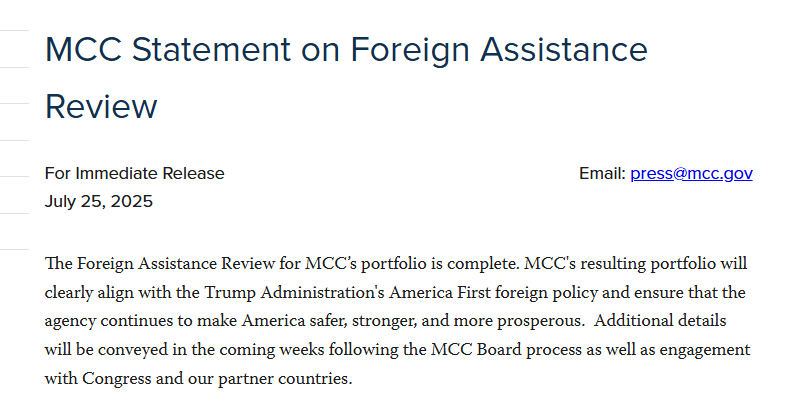 MCC Statement on Foreign Assistance Review

For Immediate Release
July 25, 2025

Email: press@mcc.gov

The Foreign Assistance Review for MCC's portfolio is complete. MCC's resulting portfolio will clearly align with the Trump Administration's America First foreign policy and ensure that the agency continues to make America safer, stronger, and more prosperous. Additional details will be conveyed in the coming weeks following the MCC Board process as well as engagement with Congress and our partner countries.